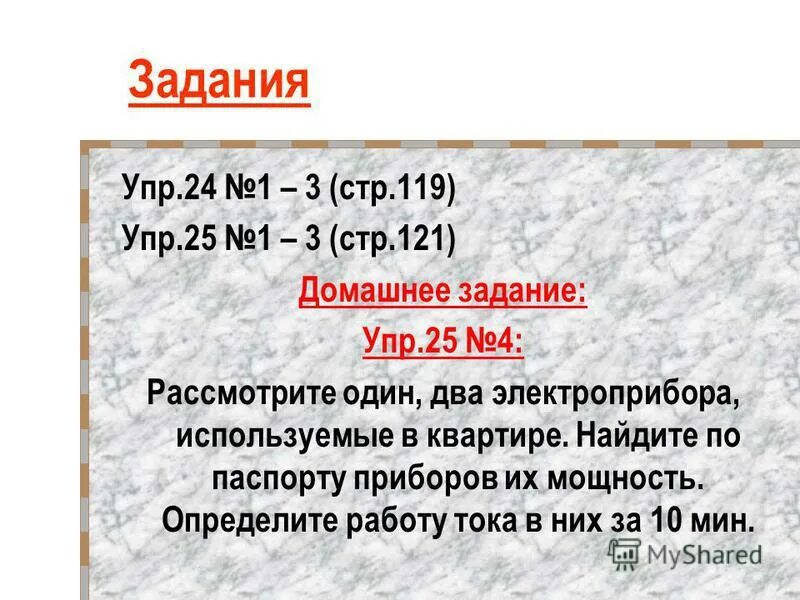 Задания

Упр.24 №1 – 3 (стр.119)
Упр.25 №1 – 3 (стр.121)

Домашнее задание:
Упр.25 №4:

Рассмотрите один, два электроприбора, используемые в квартире. Найдите по паспорту приборов их мощность. Определите работу тока в них за 10 мин.

MyShared